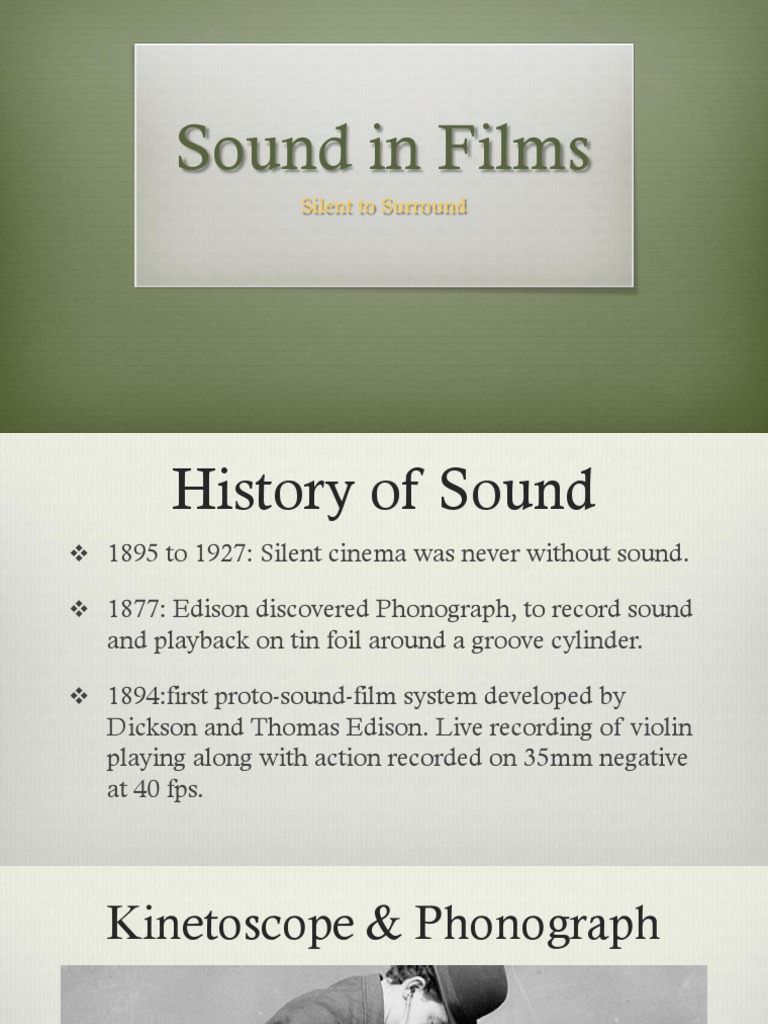 Sound in Films

Silent to Surround

History of Sound

❖ 1895 to 1927: Silent cinema was never without sound.

❖ 1877: Edison discovered Phonograph, to record sound and playback on tin foil around a groove cylinder.

❖ 1894:first proto-sound-film system developed by Dickson and Thomas Edison. Live recording of violin playing along with action recorded on 35mm negative at 40 fps.

Kinetoscope & Phonograph